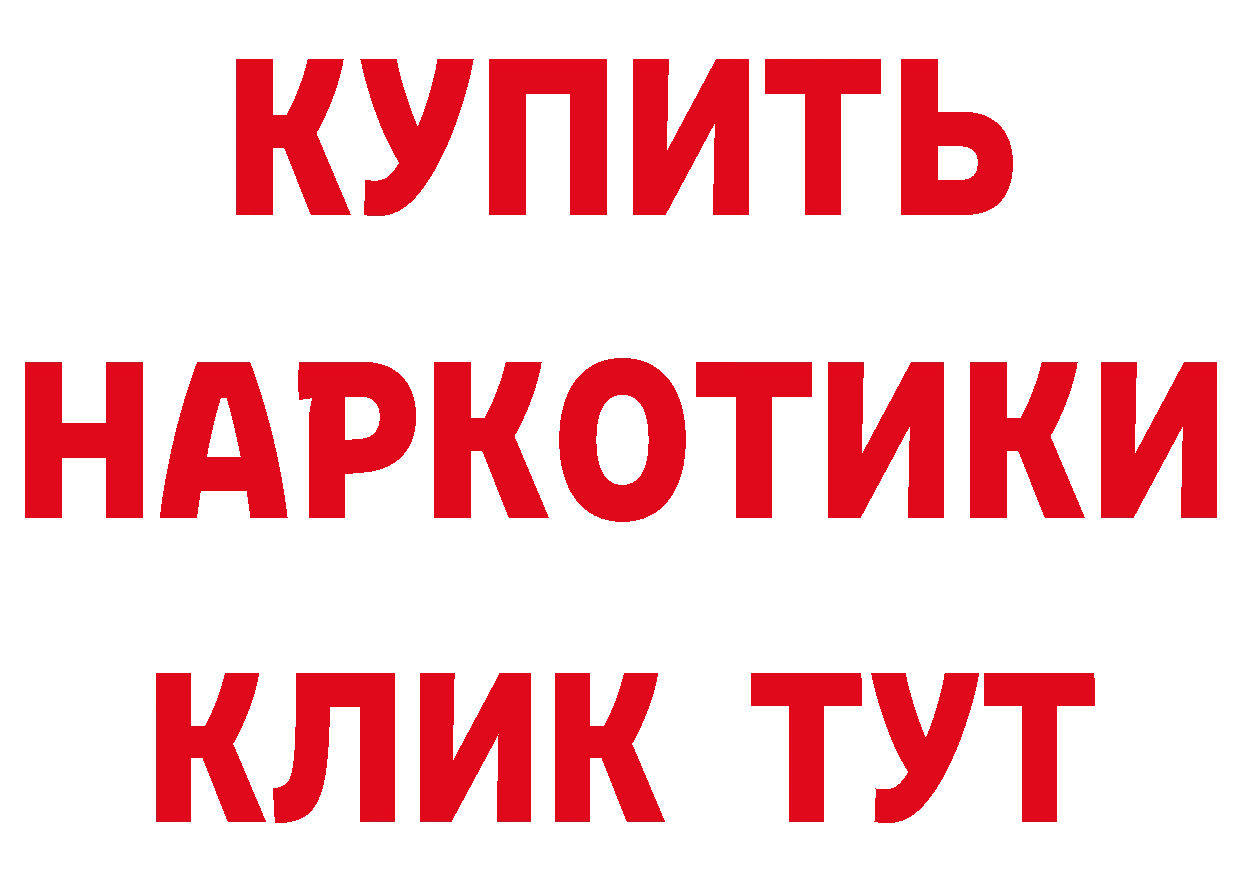 КУПИТЬ
НАРКОТИКИ
КЛИК ТУТ